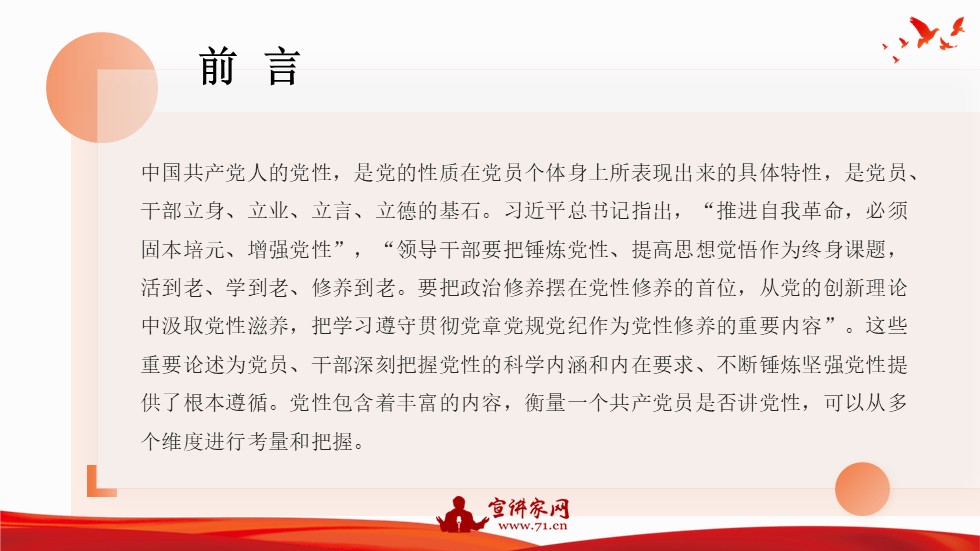 前 言

中国共产党人的党性，是党的性质在党员个体身上所表现出来的具体特性，是党员、干部立身、立业、立言、立德的基石。习近平总书记指出，“推进自我革命，必须固本培元、增强党性”，“领导干部要把锤炼党性、提高思想觉悟作为终身课题，活到老、学到老、修养到老。要把政治修养摆在党性修养的首位，从党的创新理论中汲取党性滋养，把学习遵守贯彻党章党规党纪作为党性修养的重要内容”。这些重要论述为党员、干部深刻把握党性的科学内涵和内在要求、不断锤炼坚强党性提供了根本遵循。党性包含着丰富的内容，衡量一个共产党员是否讲党性，可以从多个维度进行考量和把握。

宣讲家网
www.71.cn